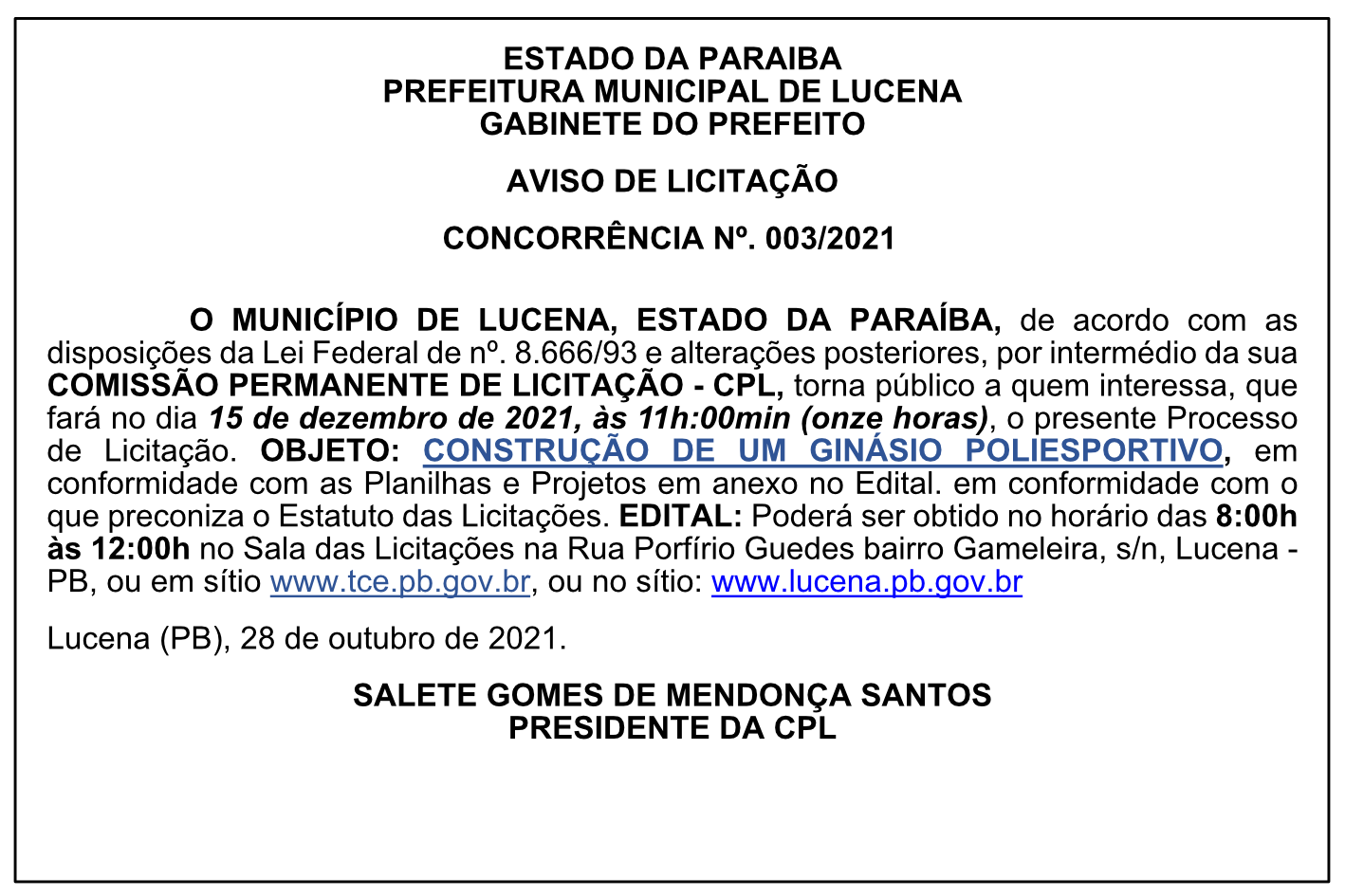 ESTADO DA PARAIBA
PREFEITURA MUNICIPAL DE LUCENA
GABINETE DO PREFEITO

AVISO DE LICITAÇÃO

CONCORRÊNCIA Nº. 003/2021

O MUNICÍPIO DE LUCENA, ESTADO DA PARAÍBA, de acordo com as disposições da Lei Federal de nº. 8.666/93 e alterações posteriores, por intermédio da sua COMISSÃO PERMANENTE DE LICITAÇÃO - CPL, torna público a quem interessa, que fará no dia 15 de dezembro de 2021, às 11h:00min (onze horas), o presente Processo de Licitação. OBJETO: CONSTRUÇÃO DE UM GINÁSIO POLIESPORTIVO, em conformidade com as Planilhas e Projetos em anexo no Edital. em conformidade com o que preconiza o Estatuto das Licitações. EDITAL: Poderá ser obtido no horário das 8:00h às 12:00h no Sala das Licitações na Rua Porfírio Guedes bairro Gameleira, s/n, Lucena - PB, ou em sítio www.tce.pb.gov.br, ou no sítio: www.lucena.pb.gov.br

Lucena (PB), 28 de outubro de 2021.

SALETE GOMES DE MENDONÇA SANTOS
PRESIDENTE DA CPL